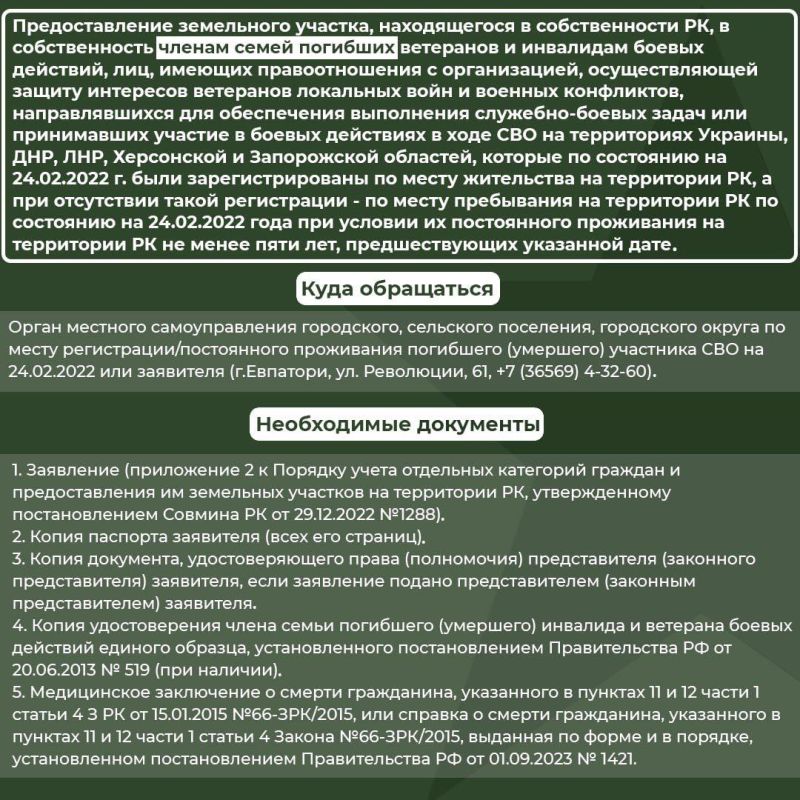 Предоставление земельного участка, находящегося в собственности РК, в собственность членам семей погибших ветеранов и инвалидам боевых действий, лиц, имеющих правоотношения с организацией, осуществляющей защиту интересов ветеранов локальных войн и военных конфликтов, направлявшихся для обеспечения выполнения служебно-боевых задач или принимавших участие в боевых действиях в ходе СВО на территориях Украины, ДНР, ЛНР, Херсонской и Запорожской областей, которые по состоянию на 24.02.2022 г. были зарегистрированы по месту жительства на территории РК, а при отсутствии такой регистрации - по месту пребывания на территории РК по состоянию на 24.02.2022 года при условии их постоянного проживания на территории РК не менее пяти лет, предшествующих указанной дате.

Куда обращаться

Орган местного самоуправления городского, сельского поселения, городского округа по месту регистрации/постоянного проживания погибшего (умершего) участника СВО на 24.02.2022 или заявителя (г.Евпатори, ул. Революции, 61, +7 (36569) 4-32-60).

Необходимые документы

1. Заявление (приложение 2 к Порядку учета отдельных категорий граждан и предоставления им земельных участков на территории РК, утвержденному постановлением Совмина РК от 29.12.2022 №1288).
2. Копия паспорта заявителя (всех его страниц).
3. Копия документа, удостоверяющего права (полномочия) представителя (законного представителя) заявителя, если заявление подано представителем (законным представителем) заявителя.
4. Копия удостоверения члена семьи погибшего (умершего) инвалида и ветерана боевых действий единого образца, установленного постановлением Правительства РФ от 20.06.2013 № 519 (при наличии).
5. Медицинское заключение о смерти гражданина, указанного в пунктах 11 и 12 части 1 статьи 4 З РК от 15.01.2015 №66-ЗРК/2015, или справка о смерти гражданина, указанного в пунктах 11 и 12 части 1 статьи 4 Закона №66-ЗРК/2015, выданная по форме и в порядке, установленном постановлением Правительства РФ от 01.09.2023 № 1421.